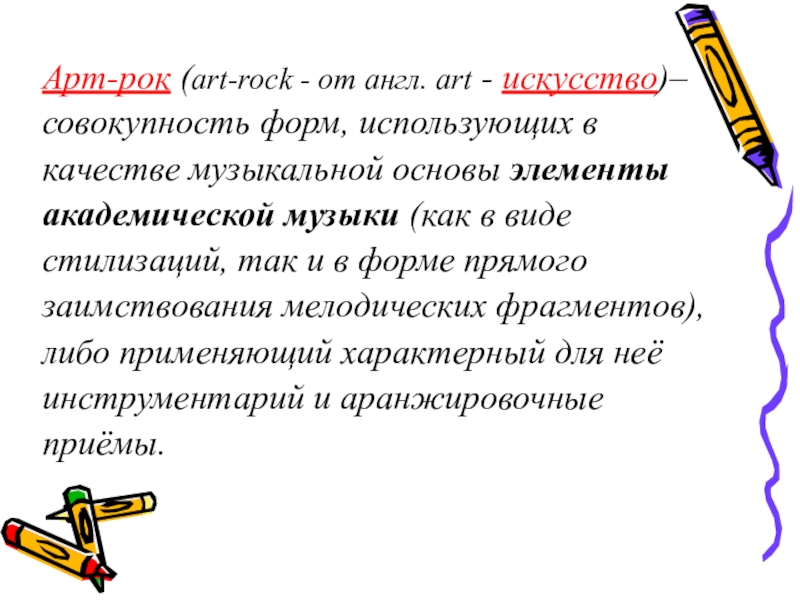 Арт-рок (art-rock - от англ. art - искусство)– совокупность форм, использующих в качестве музыкальной основы элементы академической музыки (как в виде стилизаций, так и в форме прямого заимствования мелодических фрагментов), либо применяющий характерный для неё инструментарий и аранжировочные приёмы.